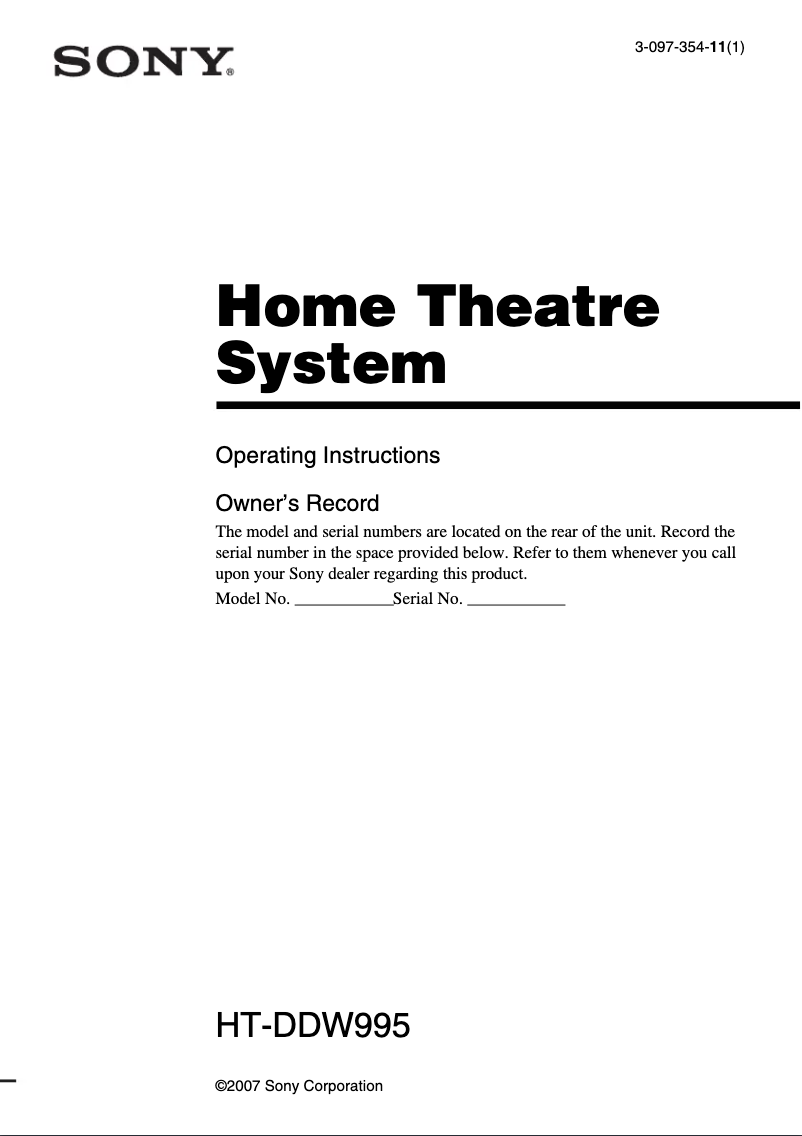 SONY®

3-097-354-11(1)

Home Theatre System

Operating Instructions

Owner's Record

The model and serial numbers are located on the rear of the unit. Record the serial number in the space provided below. Refer to them whenever you call upon your Sony dealer regarding this product.

Model No. ____________Serial No. ____________

HT-DDW995

©2007 Sony Corporation